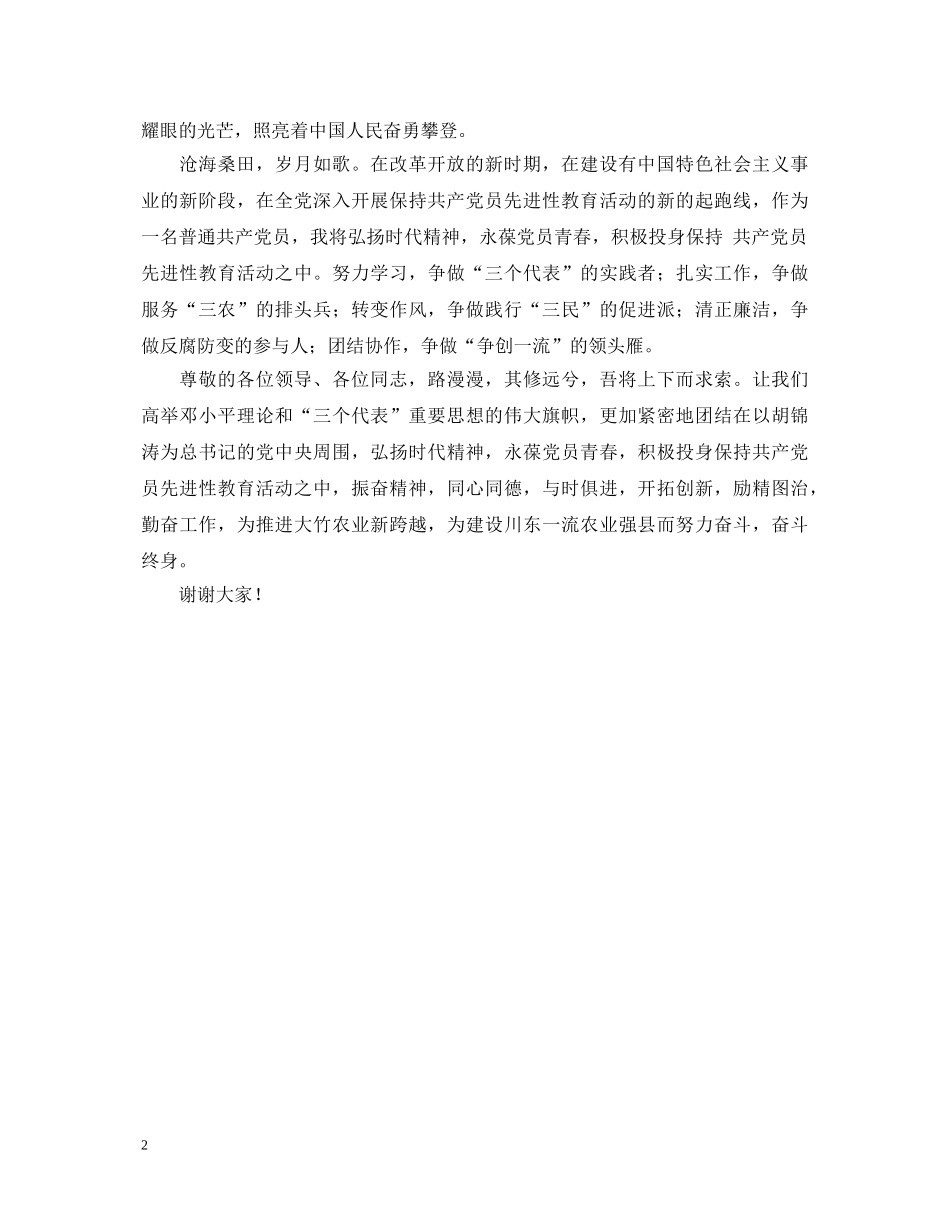 耀眼的光芒，照亮着中国人民奋勇攀登。

沧海桑田，岁月如歌。在改革开放的新时期，在建设有中国特色社会主义事业的新阶段，在全党深入开展保持共产党员先进性教育活动的新的起跑线，作为一名普通共产党员，我将弘扬时代精神，永葆党员青春，积极投身保持 共产党员先进性教育活动之中。努力学习，争做“三个代表”的实践者；扎实工作，争做服务“三农”的排头兵；转变作风，争做践行“三民”的促进派；清正廉洁，争做反腐防变的参与人；团结协作，争做“争创一流”的领头雁。

尊敬的各位领导、各位同志，路漫漫，其修远兮，吾将上下而求索。让我们高举邓小平理论和“三个代表”重要思想的伟大旗帜，更加紧密地团结在以胡锦涛为总书记的党中央周围，弘扬时代精神，永葆党员青春，积极投身保持共产党员先进性教育活动之中，振奋精神，同心同德，与时俱进，开拓创新，励精图治，勤奋工作，为推进大竹农业新跨越，为建设川东一流农业强县而努力奋斗，奋斗终身。

谢谢大家！

2